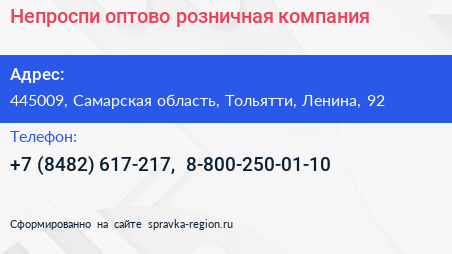 Непроспи оптово розничная компания

Адрес:

445009, Самарская область, Тольятти, Ленина, 92

Телефон:

+7 (8482) 617-217, 8-800-250-01-10

Сформированно на сайте spravka-region.ru